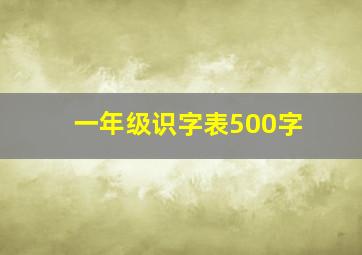 一年级识字表500字